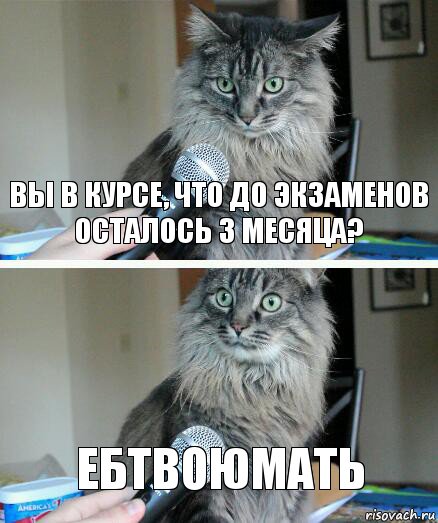 ВЫ В КУРСЕ, ЧТО ДО ЭКЗАМЕНОВ ОСТАЛОСЬ 3 МЕСЯЦА?

ЕБТВОЮМАТЬ

AMERICA'S

risovach.ru